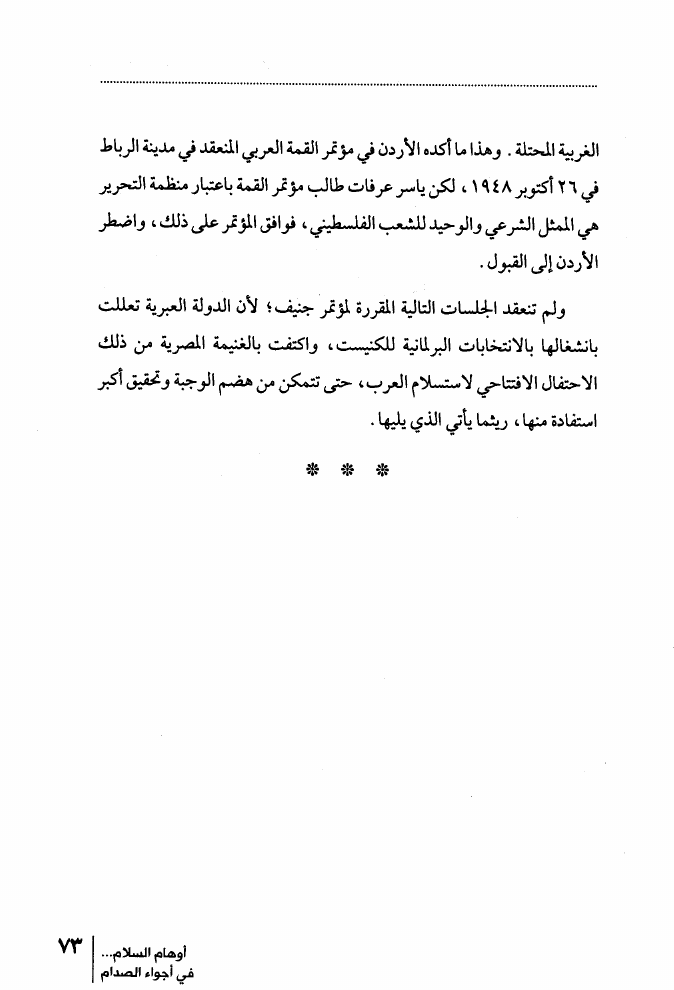 الغربية المحتلة. وهذا ما أكده الأردن في مؤتمر القمة العربي المنعقد في مدينة الرباط في ٢٦ أكتوبر ١٩٤٨، لكن ياسر عرفات طالب مؤتمر القمة باعتبار منظمة التحرير هي الممثل الشرعي والوحيد للشعب الفلسطيني، فوافق المؤتمر على ذلك، واضطر الأردن إلى القبول.

ولم تنعقد الجلسات التالية المقررة لمؤتمر جنيف؛ لأن الدولة العبرية تعللت بانشغالها بالانتخابات البرلمانية للكنيست، واكتفت بالغنيمة المصرية من ذلك الاحتفال الافتتاحي لاستسلام العرب، حتى تتمكن من هضم الوجبة وتحقيق أكبر استفادة منها، ريثما يأتي الذي يليها.

* * *

٧٣ أوهام السلام... في أجواء الصدام